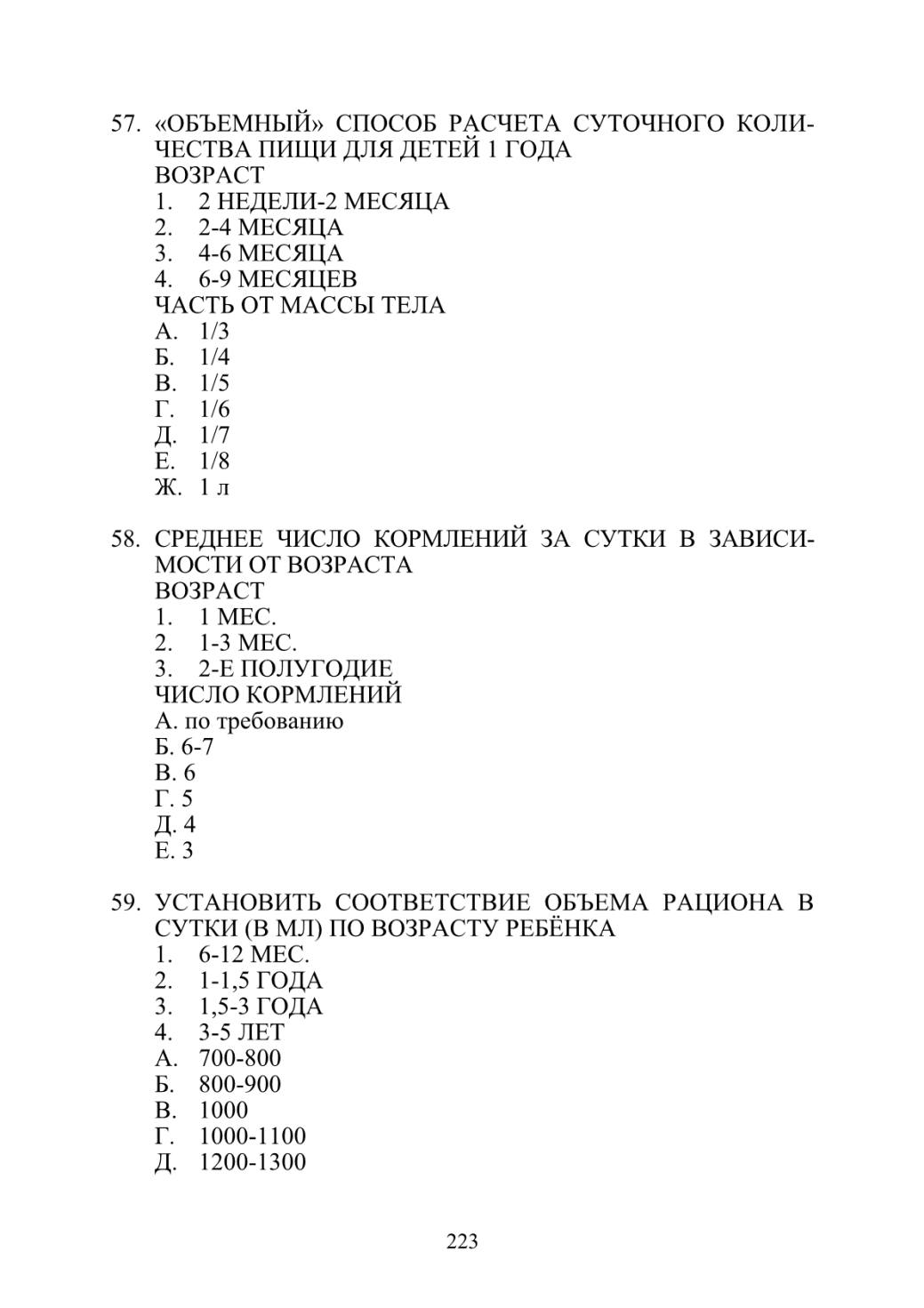 57. «ОБЪЕМНЫЙ» СПОСОБ РАСЧЕТА СУТОЧНОГО КОЛИЧЕСТВА ПИЩИ ДЛЯ ДЕТЕЙ 1 ГОДА
ВОЗРАСТ
1. 2 НЕДЕЛИ-2 МЕСЯЦА
2. 2-4 МЕСЯЦА
3. 4-6 МЕСЯЦА
4. 6-9 МЕСЯЦЕВ
ЧАСТЬ ОТ МАССЫ ТЕЛА
А. 1/3
Б. 1/4
В. 1/5
Г. 1/6
Д. 1/7
Е. 1/8
Ж. 1 л

58. СРЕДНЕЕ ЧИСЛО КОРМЛЕНИЙ ЗА СУТКИ В ЗАВИСИМОСТИ ОТ ВОЗРАСТА
ВОЗРАСТ
1. 1 МЕС.
2. 1-3 МЕС.
3. 2-Е ПОЛУГОДИЕ
ЧИСЛО КОРМЛЕНИЙ
А. по требованию
Б. 6-7
В. 6
Г. 5
Д. 4
Е. 3

59. УСТАНОВИТЬ СООТВЕТСТВИЕ ОБЪЕМА РАЦИОНА В СУТКИ (В МЛ) ПО ВОЗРАСТУ РЕБЁНКА
1. 6-12 МЕС.
2. 1-1,5 ГОДА
3. 1,5-3 ГОДА
4. 3-5 ЛЕТ
А. 700-800
Б. 800-900
В. 1000
Г. 1000-1100
Д. 1200-1300

223